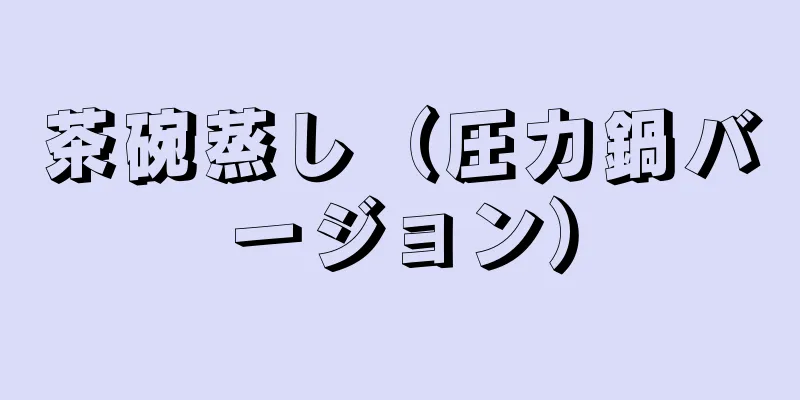 茶碗蒸し（圧力鍋バージョン）